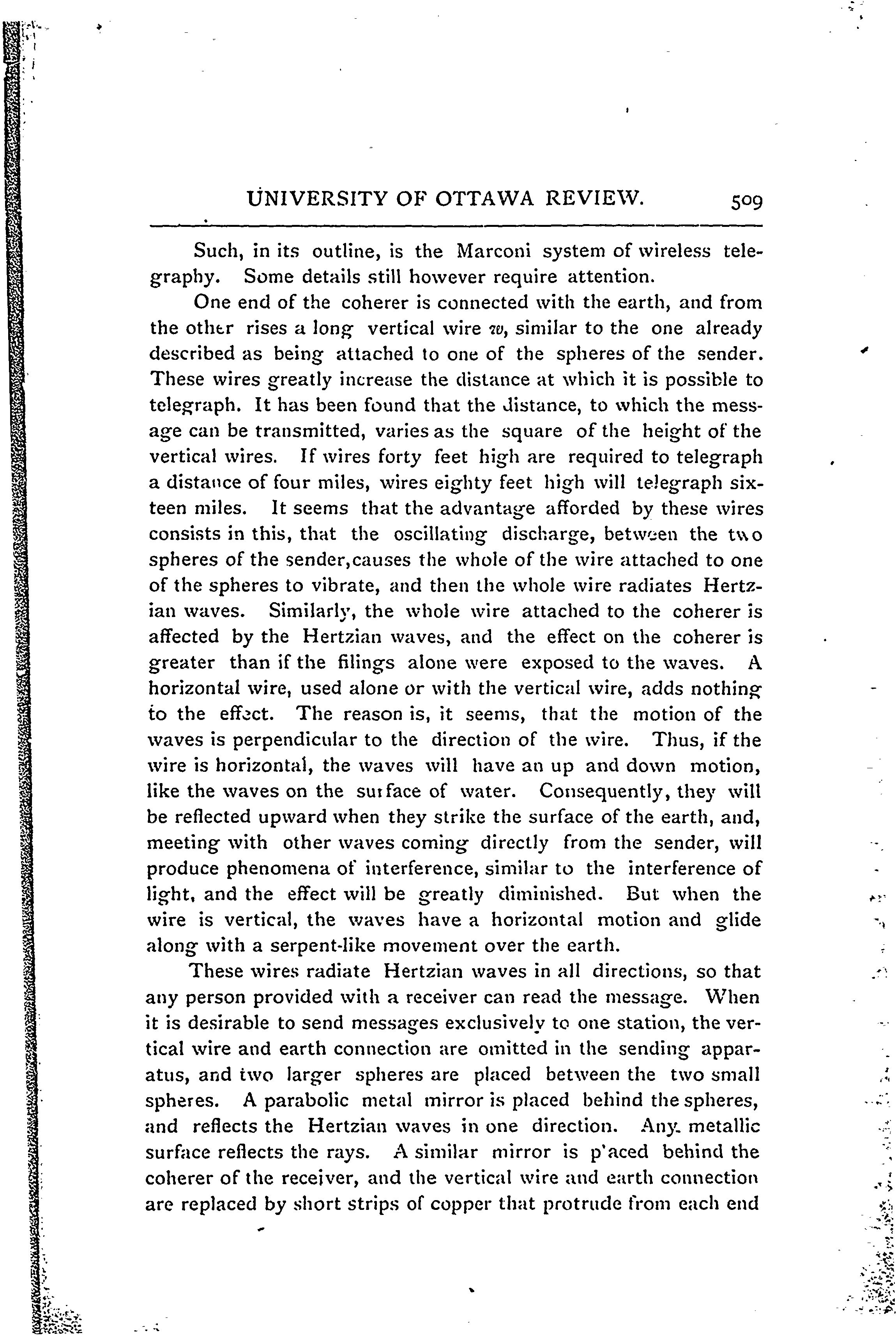 UNIVERSITY OF OTTAWA REVIEW. 509

Such, in its outline, is the Marconi system of wireless telegraphy. Some details still however require attention.

One end of the coherer is connected with the earth, and from the other rises a long vertical wire $w$, similar to the one already described as being attached to one of the spheres of the sender. These wires greatly increase the distance at which it is possible to telegraph. It has been found that the distance, to which the message can be transmitted, varies as the square of the height of the vertical wires. If wires forty feet high are required to telegraph a distance of four miles, wires eighty feet high will telegraph sixteen miles. It seems that the advantage afforded by these wires consists in this, that the oscillating discharge, between the two spheres of the sender,causes the whole of the wire attached to one of the spheres to vibrate, and then the whole wire radiates Hertzian waves. Similarly, the whole wire attached to the coherer is affected by the Hertzian waves, and the effect on the coherer is greater than if the filings alone were exposed to the waves. A horizontal wire, used alone or with the vertical wire, adds nothing to the effect. The reason is, it seems, that the motion of the waves is perpendicular to the direction of the wire. Thus, if the wire is horizontal, the waves will have an up and down motion, like the waves on the surface of water. Consequently, they will be reflected upward when they strike the surface of the earth, and, meeting with other waves coming directly from the sender, will produce phenomena of interference, similar to the interference of light, and the effect will be greatly diminished. But when the wire is vertical, the waves have a horizontal motion and glide along with a serpent-like movement over the earth.

These wires radiate Hertzian waves in all directions, so that any person provided with a receiver can read the message. When it is desirable to send messages exclusively to one station, the vertical wire and earth connection are omitted in the sending apparatus, and two larger spheres are placed between the two small spheres. A parabolic metal mirror is placed behind the spheres, and reflects the Hertzian waves in one direction. Any metallic surface reflects the rays. A similar mirror is p'aced behind the coherer of the receiver, and the vertical wire and earth connection are replaced by short strips of copper that protrude from each end